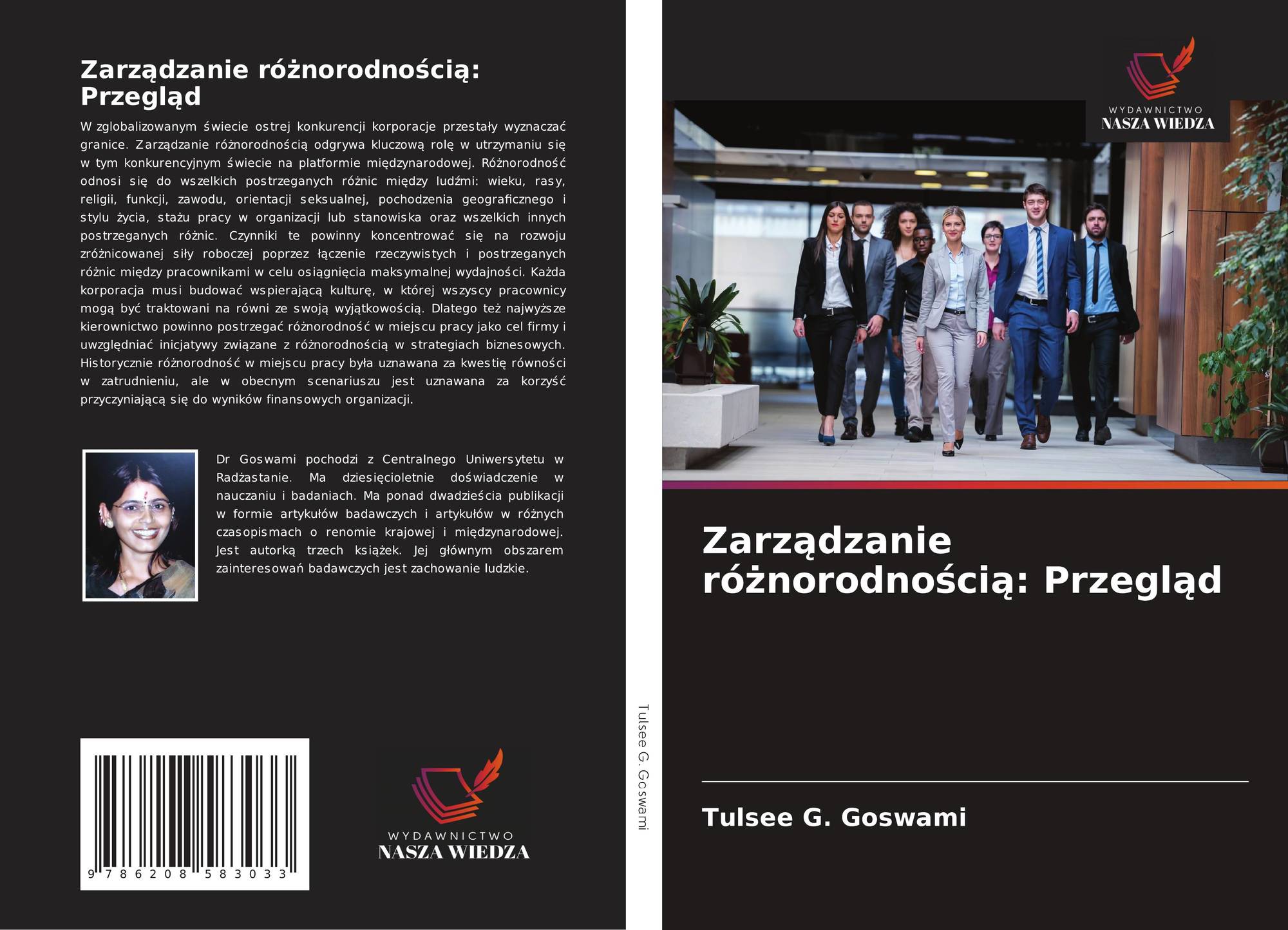 Zarządzanie różnorodnością: Przegląd

W zglobalizowanym świecie ostrej konkurencji korporacje przestały wyznaczać granice. Zarządzanie różnorodnością odgrywa kluczową rolę w utrzymaniu się w tym konkurencyjnym świecie na platformie międzynarodowej. Różnorodność odnosi się do wszelkich postrzeganych różnic między ludźmi: wieku, rasy, religii, funkcji, zawodu, orientacji seksualnej, pochodzenia geograficznego i stylu życia, stażu pracy w organizacji lub stanowiska oraz wszelkich innych postrzeganych różnic. Czynniki te powinny koncentrować się na rozwoju zróżnicowanej siły roboczej poprzez łączenie rzeczywistych i postrzeganych różnic między pracownikami w celu osiągnięcia maksymalnej wydajności. Każda korporacja musi budować wspierającą kulturę, w której wszyscy pracownicy mogą być traktowani na równi ze swoją wyjątkowością. Dlatego też najwyższe kierownictwo powinno postrzegać różnorodność w miejscu pracy jako cel firmy i uwzględniać inicjatywy związane z różnorodnością w strategiach biznesowych. Historycznie różnorodność w miejscu pracy była uznawana za kwestię równości w zatrudnieniu, ale w obecnym scenariuszu jest uznawana za korzyść przyczyniającą się do wyników finansowych organizacji.

Dr Goswami pochodzi z Centralnego Uniwersytetu w Radżastanie. Ma dziesięcioletnie doświadczenie w nauczaniu i badaniach. Ma ponad dwadzieścia publikacji w formie artykułów badawczych i artykułów w różnych czasopismach o renomie krajowej i międzynarodowej. Jest autorką trzech książek. Jej głównym obszarem zainteresowań badawczych jest zachowanie ludzkie.

9 786208 583033

WYDAWNICTWO
NASZA WIEDZA

Tulsee G. Goswami

WYDAWNICTWO
NASZA WIEDZA

Zarządzanie różnorodnością: Przegląd

Tulsee G. Goswami